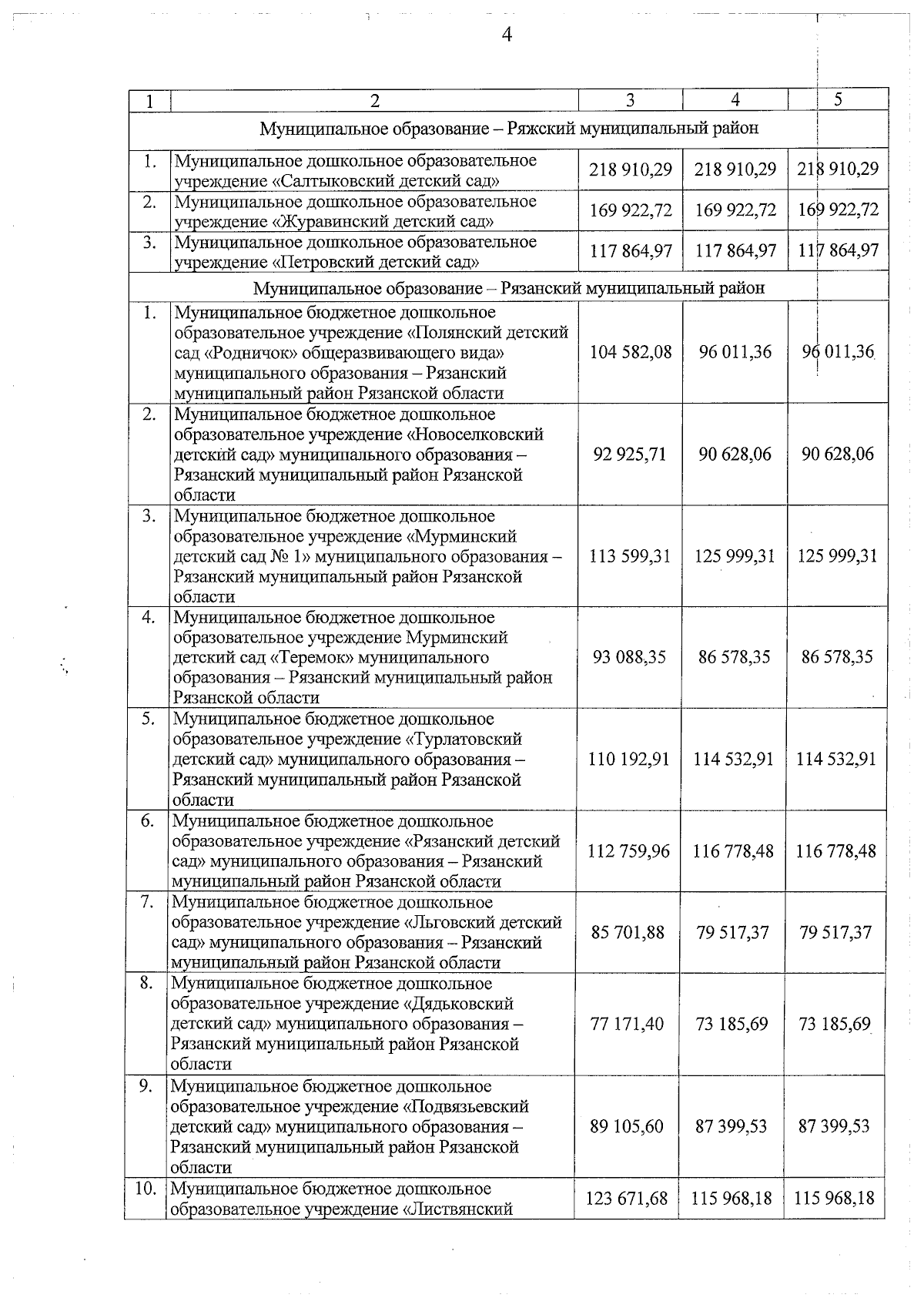 4

| 1 | 2 | 3 | 4 | 5 |
|---|---|---|---|---|
| Муниципальное образование – Ряжский муниципальный район | | | | |
| 1. | Муниципальное дошкольное образовательное учреждение «Салтыковский детский сад» | 218 910,29 | 218 910,29 | 218 910,29 |
| 2. | Муниципальное дошкольное образовательное учреждение «Журавинский детский сад» | 169 922,72 | 169 922,72 | 169 922,72 |
| 3. | Муниципальное дошкольное образовательное учреждение «Петровский детский сад» | 117 864,97 | 117 864,97 | 117 864,97 |
| Муниципальное образование – Рязанский муниципальный район | | | | |
| 1. | Муниципальное бюджетное дошкольное образовательное учреждение «Полянский детский сад «Родничок» общеразвивающего вида» муниципального образования – Рязанский муниципальный район Рязанской области | 104 582,08 | 96 011,36 | 96 011,36 |
| 2. | Муниципальное бюджетное дошкольное образовательное учреждение «Новоселковский детский сад» муниципального образования – Рязанский муниципальный район Рязанской области | 92 925,71 | 90 628,06 | 90 628,06 |
| 3. | Муниципальное бюджетное дошкольное образовательное учреждение «Мурминский детский сад № 1» муниципального образования – Рязанский муниципальный район Рязанской области | 113 599,31 | 125 999,31 | 125 999,31 |
| 4. | Муниципальное бюджетное дошкольное образовательное учреждение Мурминский детский сад «Теремок» муниципального образования – Рязанский муниципальный район Рязанской области | 93 088,35 | 86 578,35 | 86 578,35 |
| 5. | Муниципальное бюджетное дошкольное образовательное учреждение «Турлатовский детский сад» муниципального образования – Рязанский муниципальный район Рязанской области | 110 192,91 | 114 532,91 | 114 532,91 |
| 6. | Муниципальное бюджетное дошкольное образовательное учреждение «Рязанский детский сад» муниципального образования – Рязанский муниципальный район Рязанской области | 112 759,96 | 116 778,48 | 116 778,48 |
| 7. | Муниципальное бюджетное дошкольное образовательное учреждение «Льговский детский сад» муниципального образования – Рязанский муниципальный район Рязанской области | 85 701,88 | 79 517,37 | 79 517,37 |
| 8. | Муниципальное бюджетное дошкольное образовательное учреждение «Дядьковский детский сад» муниципального образования – Рязанский муниципальный район Рязанской области | 77 171,40 | 73 185,69 | 73 185,69 |
| 9. | Муниципальное бюджетное дошкольное образовательное учреждение «Подвязьевский детский сад» муниципального образования – Рязанский муниципальный район Рязанской области | 89 105,60 | 87 399,53 | 87 399,53 |
| 10. | Муниципальное бюджетное дошкольное образовательное учреждение «Листвянский | 123 671,68 | 115 968,18 | 115 968,18 |